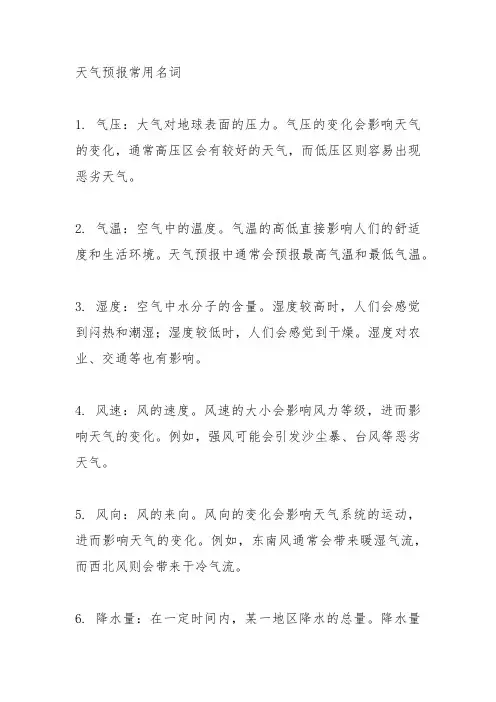 天气预报常用名词

1. 气压：大气对地球表面的压力。气压的变化会影响天气的变化，通常高压区会有较好的天气，而低压区则容易出现恶劣天气。

2. 气温：空气中的温度。气温的高低直接影响人们的舒适度和生活环境。天气预报中通常会预报最高气温和最低气温。

3. 湿度：空气中水分子的含量。湿度较高时，人们会感觉到闷热和潮湿；湿度较低时，人们会感觉到干燥。湿度对农业、交通等也有影响。

4. 风速：风的速度。风速的大小会影响风力等级，进而影响天气的变化。例如，强风可能会引发沙尘暴、台风等恶劣天气。

5. 风向：风的来向。风向的变化会影响天气系统的运动，进而影响天气的变化。例如，东南风通常会带来暖湿气流，而西北风则会带来干冷气流。

6. 降水量：在一定时间内，某一地区降水的总量。降水量